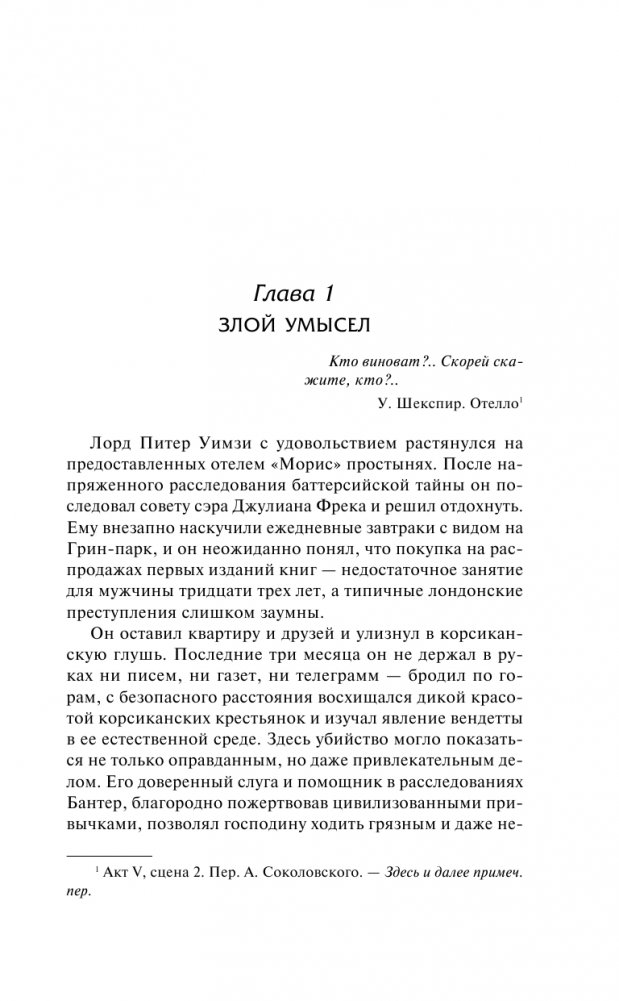 Глава 1
ЗЛОЙ УМЫСЕЛ

Кто виноват?.. Скорей скажите, кто?..
У. Шекспир. Отелло$^1$

Лорд Питер Уимзи с удовольствием растянулся на предоставленных отелем «Морис» простынях. После напряженного расследования баттерсийской тайны он последовал совету сэра Джулиана Фрека и решил отдохнуть. Ему внезапно наскучили ежедневные завтраки с видом на Грин-парк, и он неожиданно понял, что покупка на распродажах первых изданий книг — недостаточное занятие для мужчины тридцати трех лет, а типичные лондонские преступления слишком заумны.

Он оставил квартиру и друзей и улизнул в корсиканскую глушь. Последние три месяца он не держал в руках ни писем, ни газет, ни телеграмм — бродил по горам, с безопасного расстояния восхищался дикой красотой корсиканских крестьянок и изучал явление вендетты в ее естественной среде. Здесь убийство могло показаться не только оправданным, но даже привлекательным делом. Его доверенный слуга и помощник в расследованиях Бантер, благородно пожертвовав цивилизованными привычками, позволял господину ходить грязным и даже не-

$^1$ Акт V, сцена 2. Пер. А. Соколовского. — Здесь и далее примеч. пер.